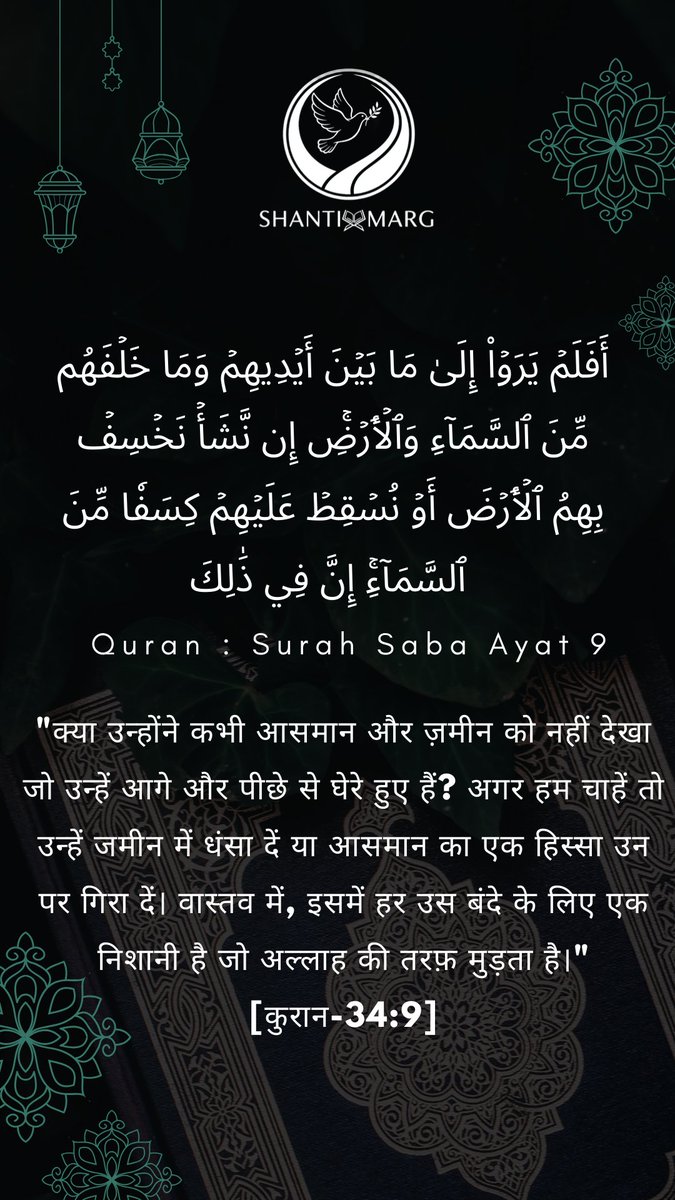 SHANTI MARG

أَفَلَمْ يَرَوْاْ إِلَىٰ مَا بَيْنَ أَيْدِيهِمْ وَمَا خَلْفَهُم مِّنَ ٱلسَّمَآءِ وَٱلْأَرْضِۚ إِن نَّشَأْ نَخْسِفْ بِهِمُ ٱلْأَرْضَ أَوْ نُسْقِطْ عَلَيْهِمْ كِسَفًا مِّنَ ٱلسَّمَآءِۚ إِنَّ فِي ذَٰلِكَ

Quran : Surah Saba Ayat 9

"क्या उन्होंने कभी आसमान और ज़मीन को नहीं देखा जो उन्हें आगे और पीछे से घेरे हुए हैं? अगर हम चाहें तो उन्हें जमीन में धंसा दें या आसमान का एक हिस्सा उन पर गिरा दें। वास्तव में, इसमें हर उस बंदे के लिए एक निशानी है जो अल्लाह की तरफ़ मुड़ता है।"
[कुरान-34:9]